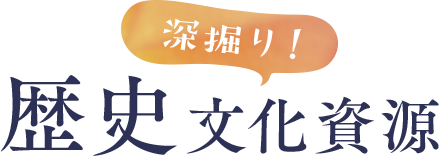 深掘り！
歴史文化資源